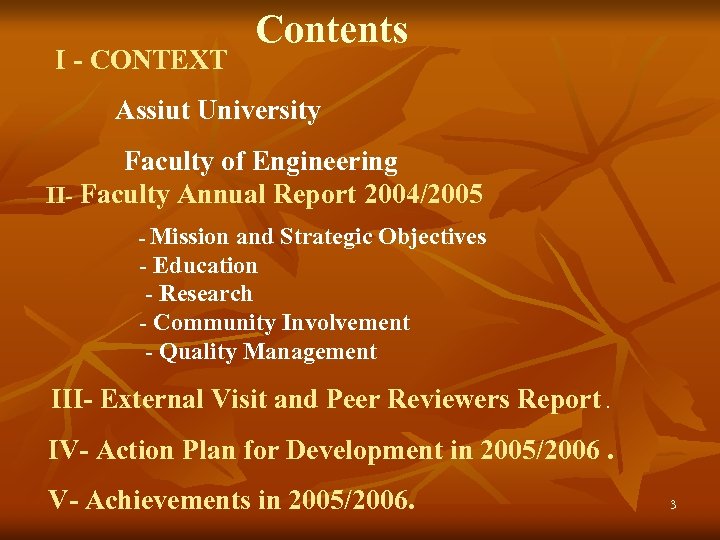 Contents

I - CONTEXT

Assiut University

Faculty of Engineering

II- Faculty Annual Report 2004/2005

- Mission and Strategic Objectives
- Education
- Research
- Community Involvement
- Quality Management

III- External Visit and Peer Reviewers Report .

IV- Action Plan for Development in 2005/2006 .

V- Achievements in 2005/2006.

3